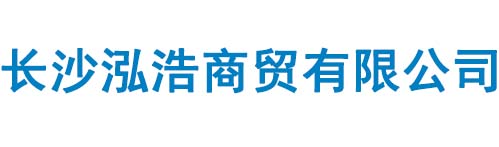 长沙泓浩商贸有限公司